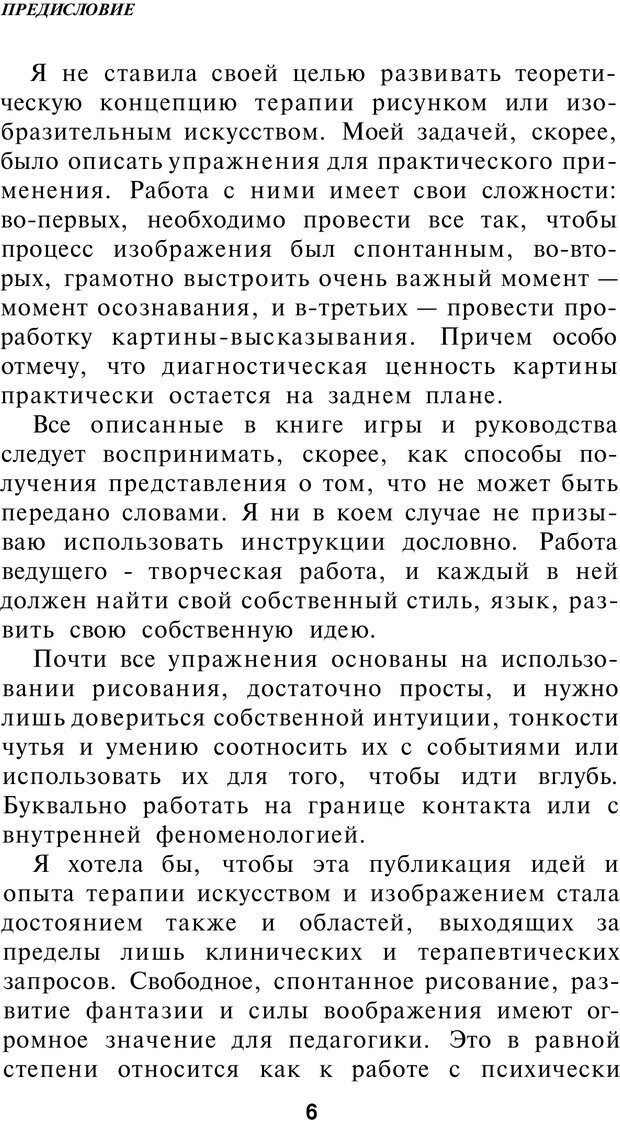 ПРЕДИСЛОВИЕ

Я не ставила своей целью развивать теоретическую концепцию терапии рисунком или изобразительным искусством. Моей задачей, скорее, было описать упражнения для практического применения. Работа с ними имеет свои сложности: во-первых, необходимо провести все так, чтобы процесс изображения был спонтанным, во-вторых, грамотно выстроить очень важный момент — момент осознавания, и в-третьих — провести проработку картины-высказывания. Причем особо отмечу, что диагностическая ценность картины практически остается на заднем плане.

Все описанные в книге игры и руководства следует воспринимать, скорее, как способы получения представления о том, что не может быть передано словами. Я ни в коем случае не призываю использовать инструкции дословно. Работа ведущего - творческая работа, и каждый в ней должен найти свой собственный стиль, язык, развить свою собственную идею.

Почти все упражнения основаны на использовании рисования, достаточно просты, и нужно лишь довериться собственной интуиции, тонкости чутья и умению соотносить их с событиями или использовать их для того, чтобы идти вглубь. Буквально работать на границе контакта или с внутренней феноменологией.

Я хотела бы, чтобы эта публикация идей и опыта терапии искусством и изображением стала достоянием также и областей, выходящих за пределы лишь клинических и терапевтических запросов. Свободное, спонтанное рисование, развитие фантазии и силы воображения имеют огромное значение для педагогики. Это в равной степени относится как к работе с психически

6